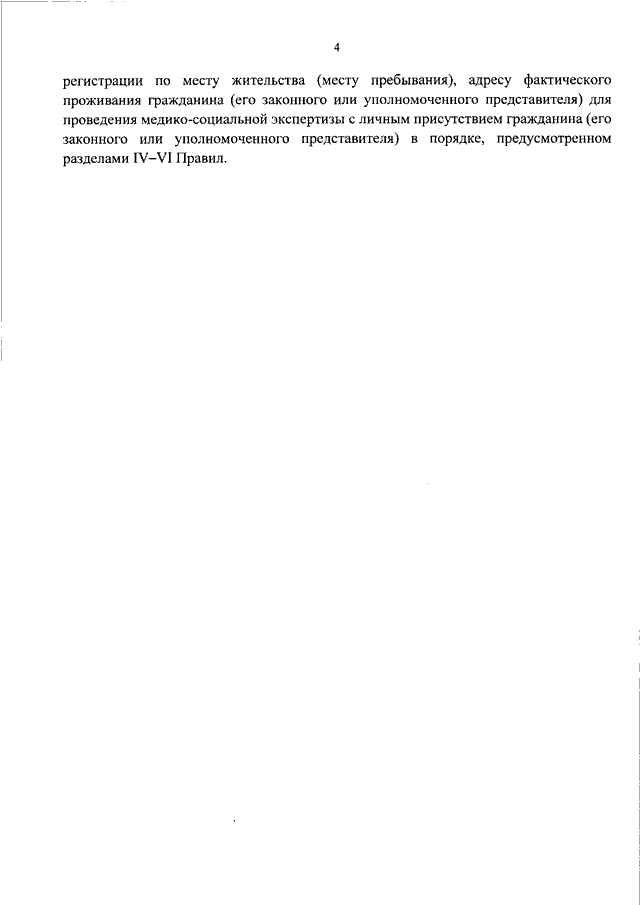 4

регистрации по месту жительства (месту пребывания), адресу фактического проживания гражданина (его законного или уполномоченного представителя) для проведения медико-социальной экспертизы с личным присутствием гражданина (его законного или уполномоченного представителя) в порядке, предусмотренном разделами IV–VI Правил.